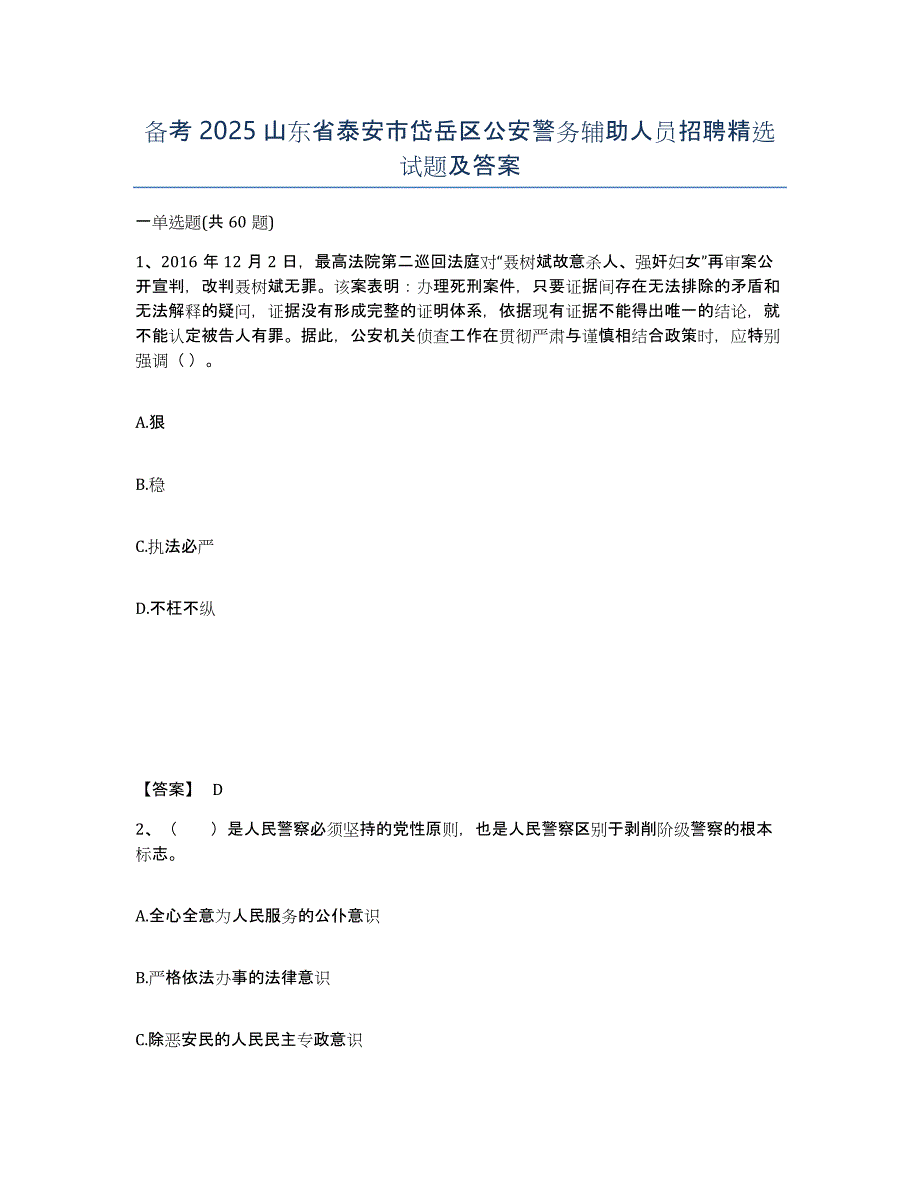 备考 2025 山东省泰安市岱岳区公安警务辅助人员招聘精选试题及答案

一单选题(共 60 题)

1、2016 年 12 月 2 日，最高法院第二巡回法庭对“聂树斌故意杀人、强奸妇女”再审案公开宣判，改判聂树斌无罪。该案表明：办理死刑案件，只要证据间存在无法排除的矛盾和无法解释的疑问，证据没有形成完整的证明体系，依据现有证据不能得出唯一的结论，就不能认定被告人有罪。据此，公安机关侦查工作在贯彻严肃与谨慎相结合政策时，应特别强调（ ）。

A.狠

B.稳

C.执法必严

D.不枉不纵

【答案】 D

2、（　）是人民警察必须坚持的党性原则，也是人民警察区别于剥削阶级警察的根本标志。

A.全心全意为人民服务的公仆意识

B.严格依法办事的法律意识

C.除恶安民的人民民主专政意识